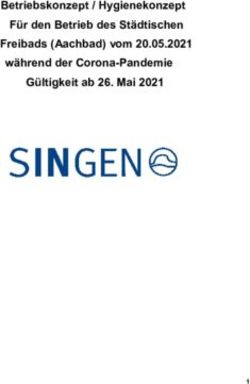 Betriebskonzept / Hygienekonzept
Für den Betrieb des Städtischen
Freibads (Aachbad) vom 20.05.2021
während der Corona-Pandemie
Gültigkeit ab 26. Mai 2021

SINGEN

1